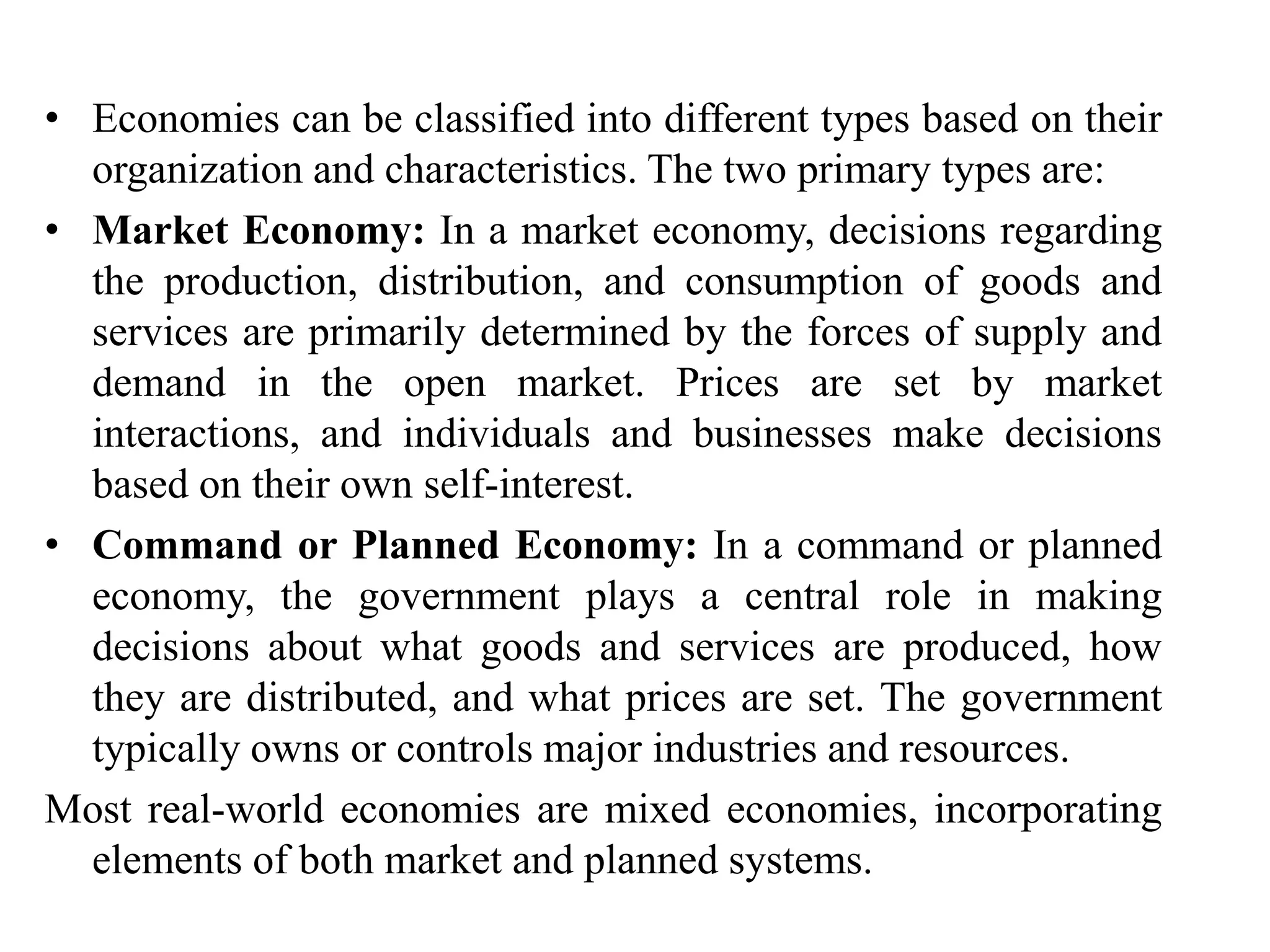 • Economies can be classified into different types based on their organization and characteristics. The two primary types are:

• Market Economy: In a market economy, decisions regarding the production, distribution, and consumption of goods and services are primarily determined by the forces of supply and demand in the open market. Prices are set by market interactions, and individuals and businesses make decisions based on their own self-interest.

• Command or Planned Economy: In a command or planned economy, the government plays a central role in making decisions about what goods and services are produced, how they are distributed, and what prices are set. The government typically owns or controls major industries and resources.

Most real-world economies are mixed economies, incorporating elements of both market and planned systems.